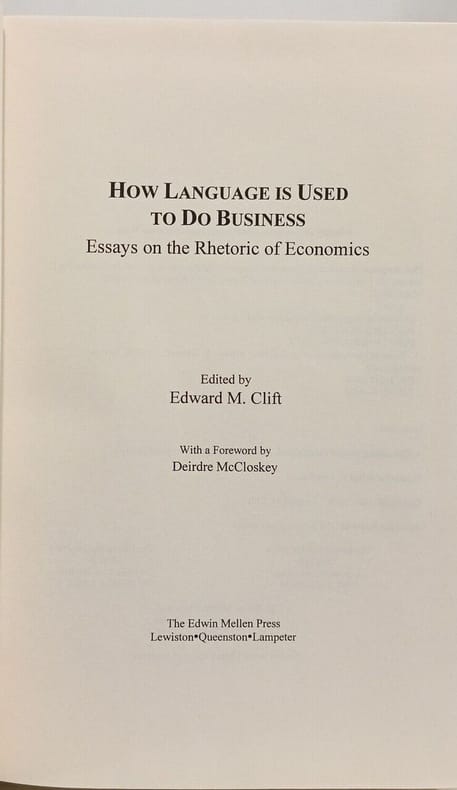 HOW LANGUAGE IS USED
TO DO BUSINESS
Essays on the Rhetoric of Economics

Edited by
Edward M. Clift

With a Foreword by
Deirdre McCloskey

The Edwin Mellen Press
Lewiston•Queenston•Lampeter